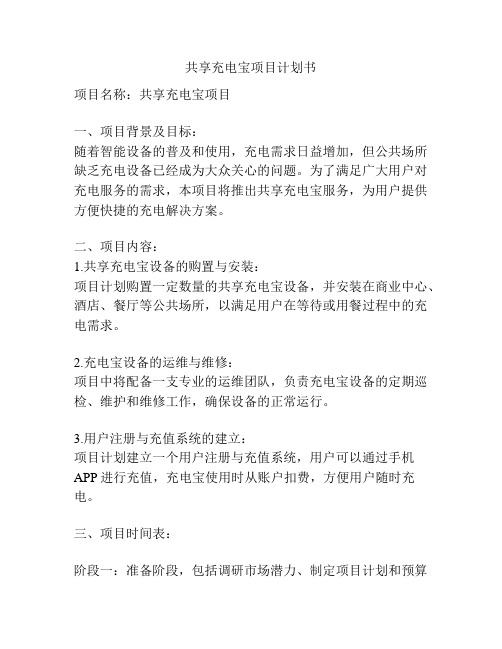 共享充电宝项目计划书

项目名称：共享充电宝项目

一、项目背景及目标：
随着智能设备的普及和使用，充电需求日益增加，但公共场所缺乏充电设备已经成为大众关心的问题。为了满足广大用户对充电服务的需求，本项目将推出共享充电宝服务，为用户提供方便快捷的充电解决方案。

二、项目内容：
1.共享充电宝设备的购置与安装：
项目计划购置一定数量的共享充电宝设备，并安装在商业中心、酒店、餐厅等公共场所，以满足用户在等待或用餐过程中的充电需求。

2.充电宝设备的运维与维修：
项目中将配备一支专业的运维团队，负责充电宝设备的定期巡检、维护和维修工作，确保设备的正常运行。

3.用户注册与充值系统的建立：
项目计划建立一个用户注册与充值系统，用户可以通过手机APP进行充值，充电宝使用时从账户扣费，方便用户随时充电。

三、项目时间表：

阶段一：准备阶段，包括调研市场潜力、制定项目计划和预算